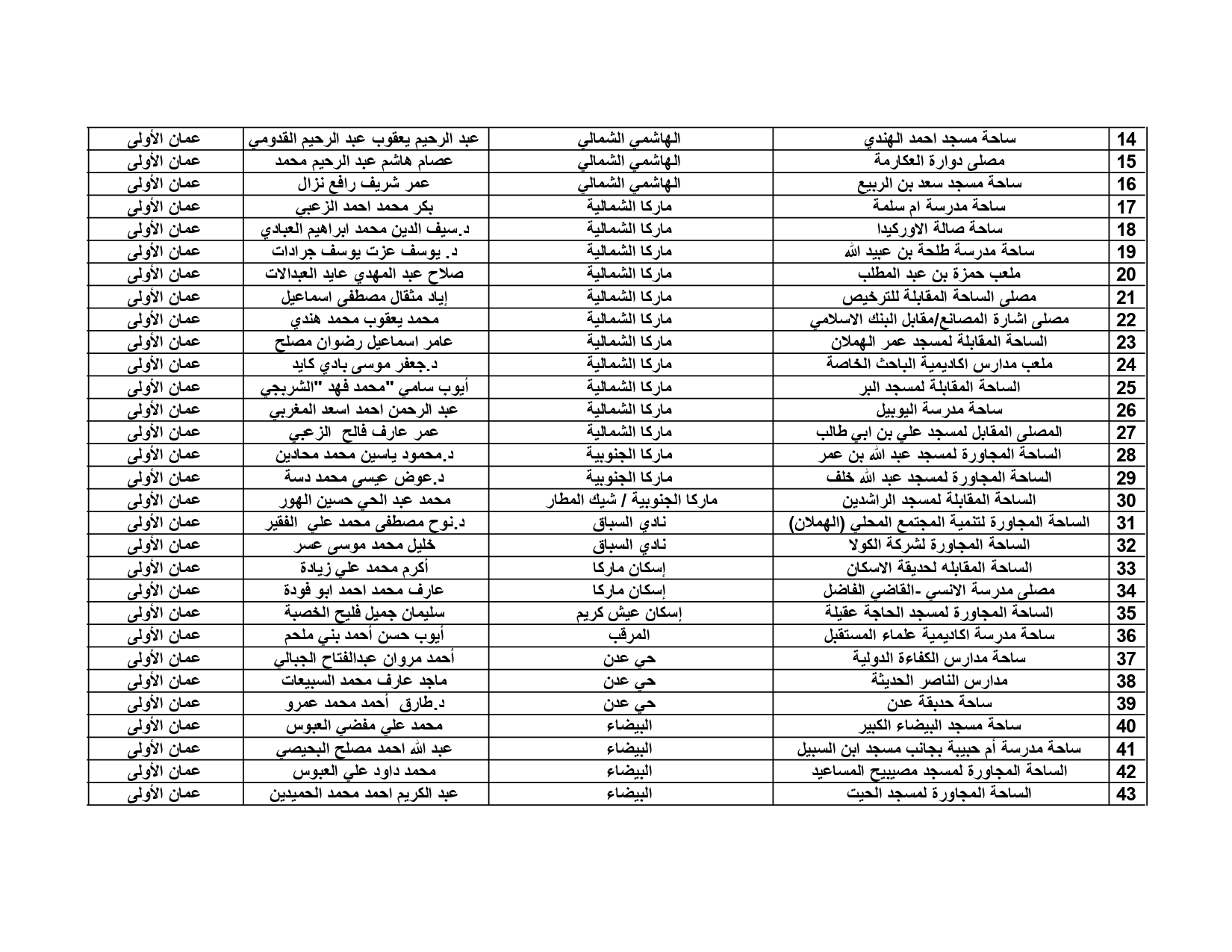 | 14 | ساحة مسجد احمد الهندي | الهاشمي الشمالي | عبد الرحيم يعقوب عبد الرحيم القدومي | عمان الأولى |
|---|---|---|---|---|
| 15 | مصلى دوارة العكارمة | الهاشمي الشمالي | عصام هاشم عبد الرحيم محمد | عمان الأولى |
| 16 | ساحة مسجد سعد بن الربيع | الهاشمي الشمالي | عمر شريف رافع نزال | عمان الأولى |
| 17 | ساحة مدرسة ام سلمة | ماركا الشمالية | بكر محمد احمد الزعبي | عمان الأولى |
| 18 | ساحة صالة الاوركيدا | ماركا الشمالية | د.سيف الدين محمد ابراهيم العبادي | عمان الأولى |
| 19 | ساحة مدرسة طلحة بن عبيد الله | ماركا الشمالية | د. يوسف عزت يوسف جرادات | عمان الأولى |
| 20 | ملعب حمزة بن عبد المطلب | ماركا الشمالية | صلاح عبد المهدي عايد العبدالات | عمان الأولى |
| 21 | مصلى الساحة المقابلة للترخيص | ماركا الشمالية | إياد مثقال مصطفى اسماعيل | عمان الأولى |
| 22 | مصلى اشارة المصانع/مقابل البنك الاسلامي | ماركا الشمالية | محمد يعقوب محمد هندي | عمان الأولى |
| 23 | الساحة المقابلة لمسجد عمر الهملان | ماركا الشمالية | عامر اسماعيل رضوان مصلح | عمان الأولى |
| 24 | ملعب مدارس اكاديمية الباحث الخاصة | ماركا الشمالية | د.جعفر موسى بادي كايد | عمان الأولى |
| 25 | الساحة المقابلة لمسجد البر | ماركا الشمالية | أيوب سامي "محمد فهد "الشربجي | عمان الأولى |
| 26 | ساحة مدرسة اليوبيل | ماركا الشمالية | عبد الرحمن احمد اسعد المغربي | عمان الأولى |
| 27 | المصلى المقابل لمسجد علي بن ابي طالب | ماركا الشمالية | عمر عارف فالح الزعبي | عمان الأولى |
| 28 | الساحة المجاورة لمسجد عبد الله بن عمر | ماركا الجنوبية | د.محمود ياسين محمد محادين | عمان الأولى |
| 29 | الساحة المجاورة لمسجد عبد الله خلف | ماركا الجنوبية | د.عوض عيسى محمد دسة | عمان الأولى |
| 30 | الساحة المقابلة لمسجد الراشدين | ماركا الجنوبية / شيك المطار | محمد عبد الحي حسين الهور | عمان الأولى |
| 31 | الساحة المجاورة لتنمية المجتمع المحلي (الهملان) | نادي السباق | د.نوح مصطفى محمد علي الفقير | عمان الأولى |
| 32 | الساحة المجاورة لشركة الكولا | نادي السباق | خليل محمد موسى عسر | عمان الأولى |
| 33 | الساحة المقابله لحديقة الاسكان | إسكان ماركا | أكرم محمد علي زيادة | عمان الأولى |
| 34 | مصلى مدرسة الانسي -القاضي الفاضل | إسكان ماركا | عارف محمد احمد ابو فودة | عمان الأولى |
| 35 | الساحة المجاورة لمسجد الحاجة عقيلة | إسكان عيش كريم | سليمان جميل فليح الخصبة | عمان الأولى |
| 36 | ساحة مدرسة اكاديمية علماء المستقبل | المرقب | أيوب حسن أحمد بني ملحم | عمان الأولى |
| 37 | ساحة مدارس الكفاءة الدولية | حي عدن | أحمد مروان عبدالفتاح الجبالي | عمان الأولى |
| 38 | مدارس الناصر الحديثة | حي عدن | ماجد عارف محمد السبيعات | عمان الأولى |
| 39 | ساحة حديقة عدن | حي عدن | د.طارق أحمد محمد عمرو | عمان الأولى |
| 40 | ساحة مسجد البيضاء الكبير | البيضاء | محمد علي مفضي العبوس | عمان الأولى |
| 41 | ساحة مدرسة أم حبيبة بجانب مسجد ابن السبيل | البيضاء | عبد الله احمد مصلح البحيصي | عمان الأولى |
| 42 | الساحة المجاورة لمسجد مصيبيح المساعيد | البيضاء | محمد داود علي العبوس | عمان الأولى |
| 43 | الساحة المجاورة لمسجد الحيت | البيضاء | عبد الكريم احمد محمد الحميدين | عمان الأولى |